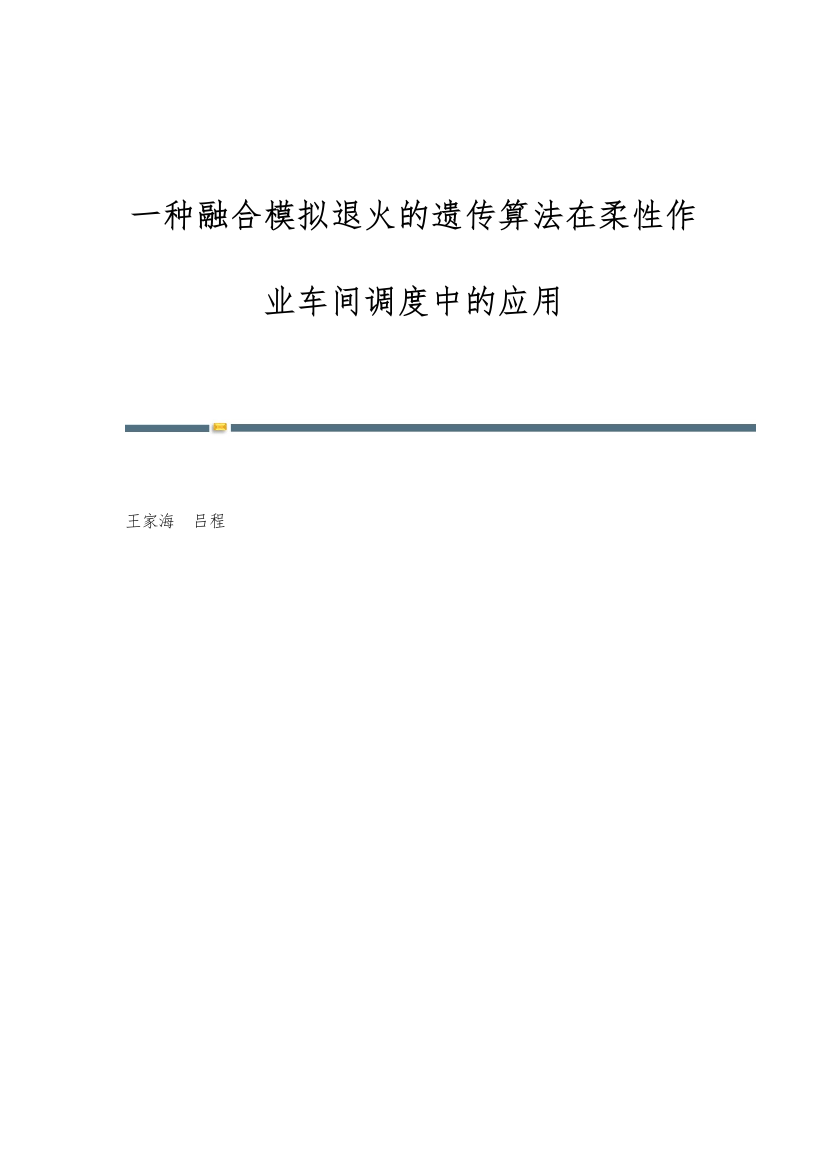 一种融合模拟退火的遗传算法在柔性作业车间调度中的应用

王家海　吕程